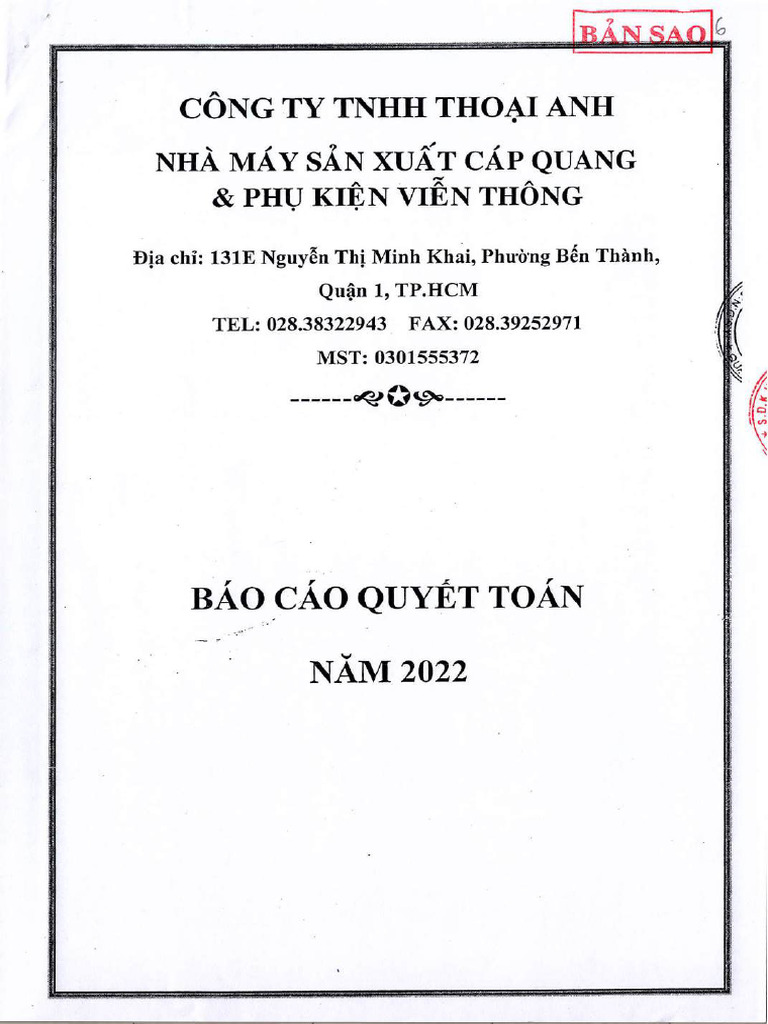 BẢN SAO 6

CÔNG TY TNHH THOẠI ANH

NHÀ MÁY SẢN XUẤT CÁP QUANG & PHỤ KIỆN VIỄN THÔNG

Địa chỉ: 131E Nguyễn Thị Minh Khai, Phường Bến Thành, Quận 1, TP.HCM

TEL: 028.38322943 FAX: 028.39252971

MST: 0301555372

BÁO CÁO QUYẾT TOÁN

NĂM 2022